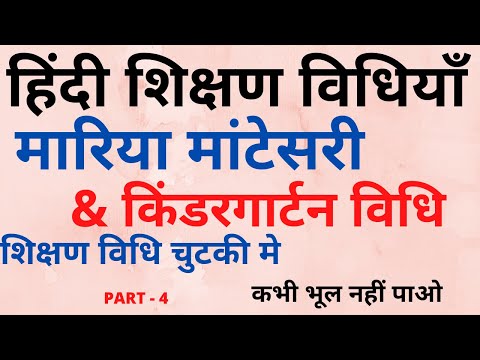 हिंदी शिक्षण विधियाँ
मारिया मांटेसरी
& किंडरगार्टन विधि
शिक्षण विधि चुटकी मे
PART - 4
कभी भूल नहीं पाओ